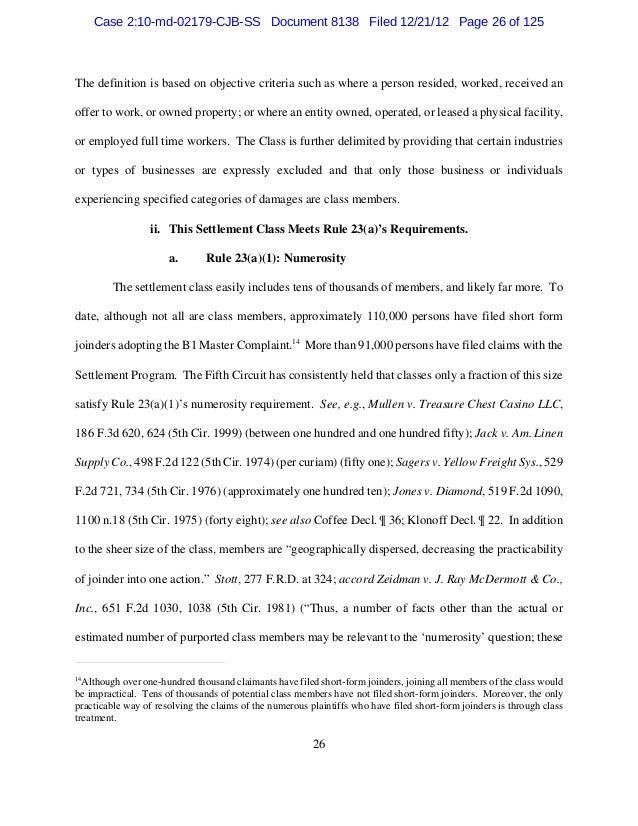 Case 2:10-md-02179-CJB-SS Document 8138 Filed 12/21/12 Page 26 of 125

The definition is based on objective criteria such as where a person resided, worked, received an offer to work, or owned property; or where an entity owned, operated, or leased a physical facility, or employed full time workers. The Class is further delimited by providing that certain industries or types of businesses are expressly excluded and that only those business or individuals experiencing specified categories of damages are class members.

ii. This Settlement Class Meets Rule 23(a)'s Requirements.

a. Rule 23(a)(1): Numerosity

The settlement class easily includes tens of thousands of members, and likely far more. To date, although not all are class members, approximately 110,000 persons have filed short form joinders adopting the B1 Master Complaint.$^{14}$ More than 91,000 persons have filed claims with the Settlement Program. The Fifth Circuit has consistently held that classes only a fraction of this size satisfy Rule 23(a)(1)'s numerosity requirement. See, e.g., Mullen v. Treasure Chest Casino LLC, 186 F.3d 620, 624 (5th Cir. 1999) (between one hundred and one hundred fifty); Jack v. Am. Linen Supply Co., 498 F.2d 122 (5th Cir. 1974) (per curiam) (fifty one); Sagers v. Yellow Freight Sys., 529 F.2d 721, 734 (5th Cir. 1976) (approximately one hundred ten); Jones v. Diamond, 519 F.2d 1090, 1100 n.18 (5th Cir. 1975) (forty eight); see also Coffee Decl. ¶ 36; Klonoff Decl. ¶ 22. In addition to the sheer size of the class, members are "geographically dispersed, decreasing the practicability of joinder into one action." Stott, 277 F.R.D. at 324; accord Zeidman v. J. Ray McDermott & Co., Inc., 651 F.2d 1030, 1038 (5th Cir. 1981) ("Thus, a number of facts other than the actual or estimated number of purported class members may be relevant to the 'numerosity' question; these

$^{14}$Although over one-hundred thousand claimants have filed short-form joinders, joining all members of the class would be impractical. Tens of thousands of potential class members have not filed short-form joinders. Moreover, the only practicable way of resolving the claims of the numerous plaintiffs who have filed short-form joinders is through class treatment.

26